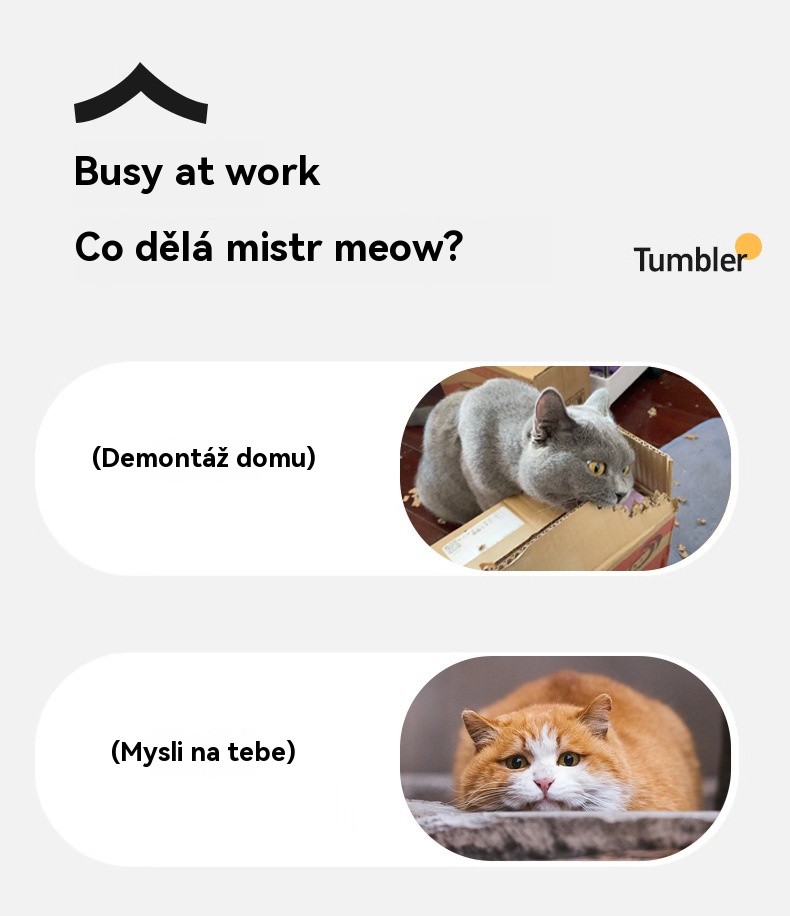 Busy at work

Co dělá mistr meow?

Tumbler

(Demontáž domu)

(Mysli na tebe)